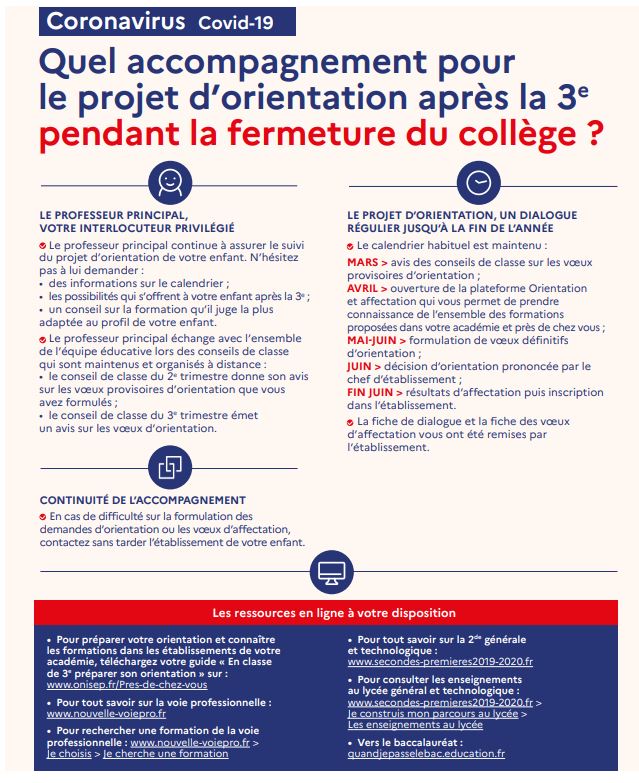 Coronavirus Covid-19

Quel accompagnement pour le projet d'orientation après la 3$^e$ pendant la fermeture du collège ?

LE PROFESSEUR PRINCIPAL, VOTRE INTERLOCUTEUR PRIVILÉGIÉ

Le professeur principal continue à assurer le suivi du projet d'orientation de votre enfant. N'hésitez pas à lui demander :
• des informations sur le calendrier ;
• les possibilités qui s'offrent à votre enfant après la 3$^e$ ;
• un conseil sur la formation qu'il juge la plus adaptée au profil de votre enfant.

Le professeur principal échange avec l'ensemble de l'équipe éducative lors des conseils de classe qui sont maintenus et organisés à distance :
• le conseil de classe du 2$^e$ trimestre donne son avis sur les vœux provisoires d'orientation que vous avez formulés ;
• le conseil de classe du 3$^e$ trimestre émet un avis sur les vœux d'orientation.

CONTINUITÉ DE L'ACCOMPAGNEMENT

En cas de difficulté sur la formulation des demandes d'orientation ou les vœux d'affectation, contactez sans tarder l'établissement de votre enfant.

LE PROJET D'ORIENTATION, UN DIALOGUE RÉGULIER JUSQU'À LA FIN DE L'ANNÉE

Le calendrier habituel est maintenu :
MARS > avis des conseils de classe sur les vœux provisoires d'orientation ;
AVRIL > ouverture de la plateforme Orientation et affectation qui vous permet de prendre connaissance de l'ensemble des formations proposées dans votre académie et près de chez vous ;
MAI-JUIN > formulation de vœux définitifs d'orientation ;
JUIN > décision d'orientation prononcée par le chef d'établissement ;
FIN JUIN > résultats d'affectation puis inscription dans l'établissement.

La fiche de dialogue et la fiche des vœux d'affectation vous ont été remises par l'établissement.

Les ressources en ligne à votre disposition

• Pour préparer votre orientation et connaître les formations dans les établissements de votre académie, téléchargez votre guide « En classe de 3$^e$ préparer son orientation » sur : www.onisep.fr/Pres-de-chez-vous

• Pour tout savoir sur la voie professionnelle : www.nouvelle-voiepro.fr

• Pour rechercher une formation de la voie professionnelle : www.nouvelle-voiepro.fr > Je choisis > Je cherche une formation

• Pour tout savoir sur la 2$^{de}$ générale et technologique : www.secondes-premieres2019-2020.fr

• Pour consulter les enseignements au lycée général et technologique : www.secondes-premieres2019-2020.fr > Je construis mon parcours au lycée > Les enseignements au lycée

• Vers le baccalauréat : quandjepasselebac.education.fr